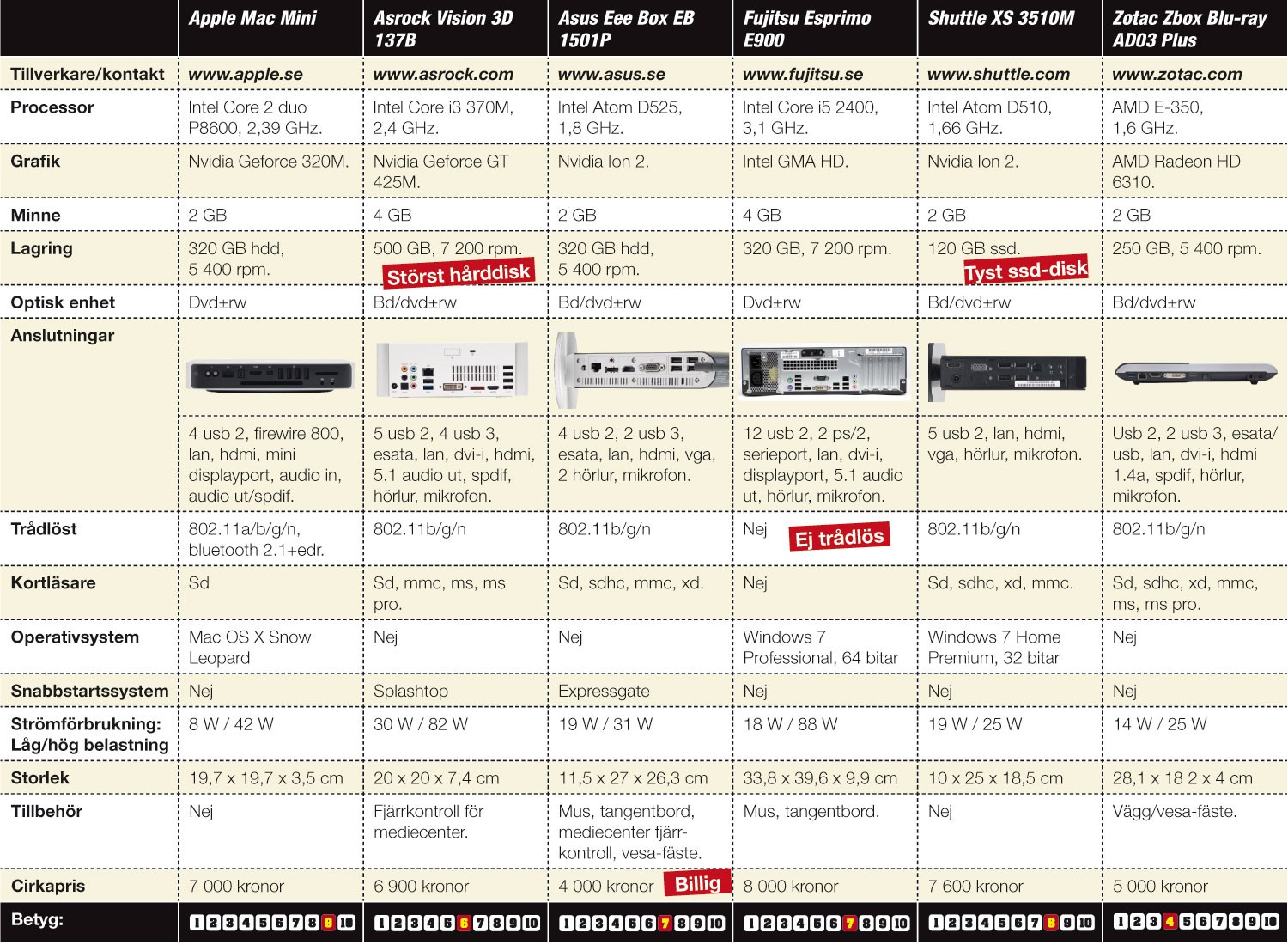 |  | Apple Mac Mini | Asrock Vision 3D 137B | Asus Eee Box EB 1501P | Fujitsu Esprimo E900 | Shuttle XS 3510M | Zotac Zbox Blu-ray AD03 Plus |
|---|---|---|---|---|---|---|
| Tillverkare/kontakt | www.apple.se | www.asrock.com | www.asus.se | www.fujitsu.se | www.shuttle.com | www.zotac.com |
| Processor | Intel Core 2 duo P8600, 2,39 GHz. | Intel Core i3 370M, 2,4 GHz. | Intel Atom D525, 1,8 GHz. | Intel Core i5 2400, 3,1 GHz. | Intel Atom D510, 1,66 GHz. | AMD E-350, 1,6 GHz. |
| Grafik | Nvidia Geforce 320M. | Nvidia Geforce GT 425M. | Nvidia Ion 2. | Intel GMA HD. | Nvidia Ion 2. | AMD Radeon HD 6310. |
| Minne | 2 GB | 4 GB | 2 GB | 4 GB | 2 GB | 2 GB |
| Lagring | 320 GB hdd, 5 400 rpm. | 500 GB, 7 200 rpm. Störst hårddisk | 320 GB hdd, 5 400 rpm. | 320 GB, 7 200 rpm. | 120 GB ssd. Tyst ssd-disk | 250 GB, 5 400 rpm. |
| Optisk enhet | Dvd±rw | Bd/dvd±rw | Bd/dvd±rw | Dvd±rw | Bd/dvd±rw | Bd/dvd±rw |
| Anslutningar | 4 usb 2, firewire 800, lan, hdmi, mini displayport, audio in, audio ut/spdif. | 5 usb 2, 4 usb 3, esata, lan, dvi-i, hdmi, 5.1 audio ut, spdif, hörlur, mikrofon. | 4 usb 2, 2 usb 3, esata, lan, hdmi, vga, 2 hörlur, mikrofon. | 12 usb 2, 2 ps/2, serieport, lan, dvi-i, displayport, 5.1 audio ut, hörlur, mikrofon. | 5 usb 2, lan, hdmi, vga, hörlur, mikrofon. | Usb 2, 2 usb 3, esata/usb, lan, dvi-i, hdmi 1.4a, spdif, hörlur, mikrofon. |
| Trådlöst | 802.11a/b/g/n, bluetooth 2.1+edr. | 802.11b/g/n | 802.11b/g/n | Nej Ej trådlös | 802.11b/g/n | 802.11b/g/n |
| Kortläsare | Sd | Sd, mmc, ms, ms pro. | Sd, sdhc, mmc, xd. | Nej | Sd, sdhc, xd, mmc. | Sd, sdhc, xd, mmc, ms, ms pro. |
| Operativsystem | Mac OS X Snow Leopard | Nej | Nej | Windows 7 Professional, 64 bitar | Windows 7 Home Premium, 32 bitar | Nej |
| Snabbstartssystem | Nej | Splashtop | Expressgate | Nej | Nej | Nej |
| Strömförbrukning: Låg/hög belastning | 8 W / 42 W | 30 W / 82 W | 19 W / 31 W | 18 W / 88 W | 19 W / 25 W | 14 W / 25 W |
| Storlek | 19,7 x 19,7 x 3,5 cm | 20 x 20 x 7,4 cm | 11,5 x 27 x 26,3 cm | 33,8 x 39,6 x 9,9 cm | 10 x 25 x 18,5 cm | 28,1 x 18 2 x 4 cm |
| Tillbehör | Nej | Fjärrkontroll för mediecenter. | Mus, tangentbord, mediecenter fjärrkontroll, vesa-fäste. | Mus, tangentbord. | Nej | Vägg/vesa-fäste. |
| Cirkapris | 7 000 kronor | 6 900 kronor | 4 000 kronor Billig | 8 000 kronor | 7 600 kronor | 5 000 kronor |
| Betyg: | 1 2 3 4 5 6 7 8 9 10 | 1 2 3 4 5 6 7 8 9 10 | 1 2 3 4 5 6 7 8 9 10 | 1 2 3 4 5 6 7 8 9 10 | 1 2 3 4 5 6 7 8 9 10 | 1 2 3 4 5 6 7 8 9 10 |